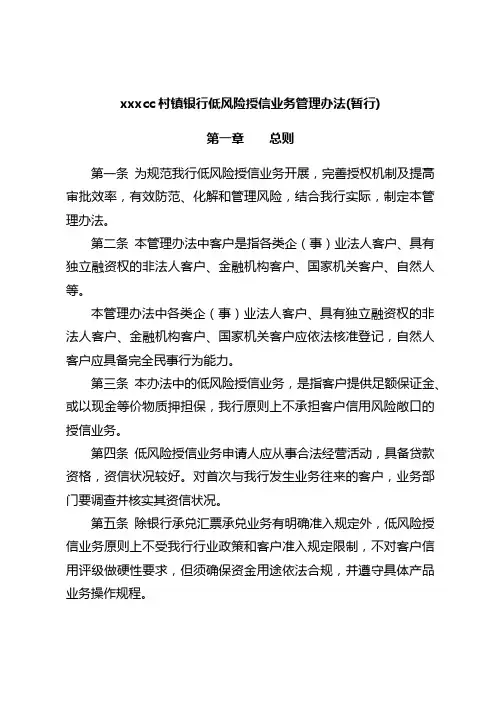 xxxcc村镇银行低风险授信业务管理办法(暂行)

第一章　　总则

第一条 为规范我行低风险授信业务开展，完善授权机制及提高审批效率，有效防范、化解和管理风险，结合我行实际，制定本管理办法。

第二条 本管理办法中客户是指各类企（事）业法人客户、具有独立融资权的非法人客户、金融机构客户、国家机关客户、自然人等。

本管理办法中各类企（事）业法人客户、具有独立融资权的非法人客户、金融机构客户、国家机关客户应依法核准登记，自然人客户应具备完全民事行为能力。

第三条 本办法中的低风险授信业务，是指客户提供足额保证金、或以现金等价物质押担保，我行原则上不承担客户信用风险敞口的授信业务。

第四条 低风险授信业务申请人应从事合法经营活动，具备贷款资格，资信状况较好。对首次与我行发生业务往来的客户，业务部门要调查并核实其资信状况。

第五条 除银行承兑汇票承兑业务有明确准入规定外，低风险授信业务原则上不受我行行业政策和客户准入规定限制，不对客户信用评级做硬性要求，但须确保资金用途依法合规，并遵守具体产品业务操作规程。